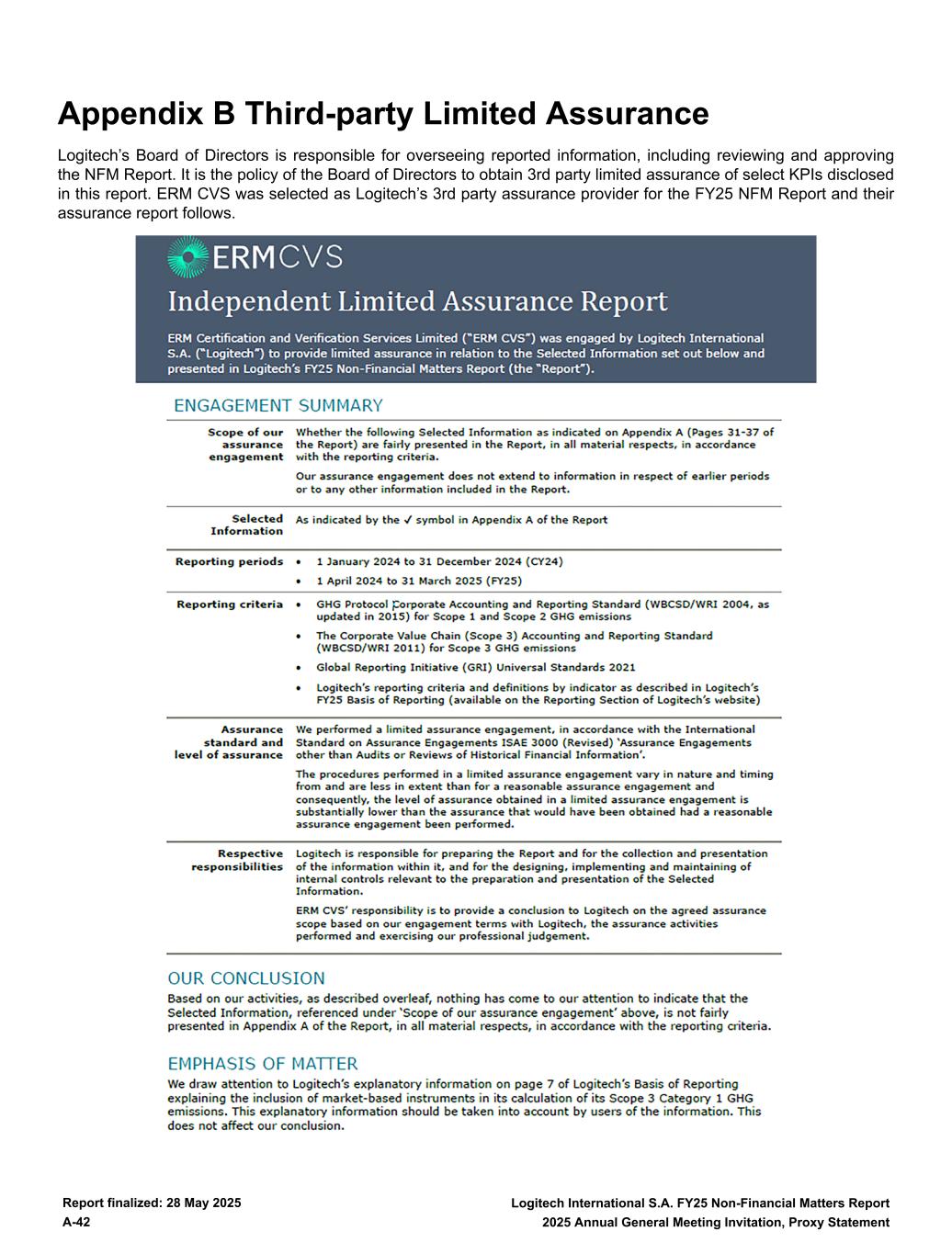 Appendix B Third-party Limited Assurance

Logitech's Board of Directors is responsible for overseeing reported information, including reviewing and approving the NFM Report. It is the policy of the Board of Directors to obtain 3rd party limited assurance of select KPIs disclosed in this report. ERM CVS was selected as Logitech's 3rd party assurance provider for the FY25 NFM Report and their assurance report follows.

ERMCVS

Independent Limited Assurance Report

ERM Certification and Verification Services Limited ("ERM CVS") was engaged by Logitech International S.A. ("Logitech") to provide limited assurance in relation to the Selected Information set out below and presented in Logitech's FY25 Non-Financial Matters Report (the "Report").

ENGAGEMENT SUMMARY

| | |
|---|---|
| Scope of our assurance engagement | Whether the following Selected Information as indicated on Appendix A (Pages 31-37 of the Report) are fairly presented in the Report, in all material respects, in accordance with the reporting criteria. Our assurance engagement does not extend to information in respect of earlier periods or to any other information included in the Report. |
| Selected Information | As indicated by the ✓ symbol in Appendix A of the Report |
| Reporting periods | • 1 January 2024 to 31 December 2024 (CY24) • 1 April 2024 to 31 March 2025 (FY25) |
| Reporting criteria | • GHG Protocol Corporate Accounting and Reporting Standard (WBCSD/WRI 2004, as updated in 2015) for Scope 1 and Scope 2 GHG emissions • The Corporate Value Chain (Scope 3) Accounting and Reporting Standard (WBCSD/WRI 2011) for Scope 3 GHG emissions • Global Reporting Initiative (GRI) Universal Standards 2021 • Logitech's reporting criteria and definitions by indicator as described in Logitech's FY25 Basis of Reporting (available on the Reporting Section of Logitech's website) |
| Assurance standard and level of assurance | We performed a limited assurance engagement, in accordance with the International Standard on Assurance Engagements ISAE 3000 (Revised) 'Assurance Engagements other than Audits or Reviews of Historical Financial Information'. The procedures performed in a limited assurance engagement vary in nature and timing from and are less in extent than for a reasonable assurance engagement and consequently, the level of assurance obtained in a limited assurance engagement is substantially lower than the assurance that would have been obtained had a reasonable assurance engagement been performed. |
| Respective responsibilities | Logitech is responsible for preparing the Report and for the collection and presentation of the information within it, and for the designing, implementing and maintaining of internal controls relevant to the preparation and presentation of the Selected Information. ERM CVS' responsibility is to provide a conclusion to Logitech on the agreed assurance scope based on our engagement terms with Logitech, the assurance activities performed and exercising our professional judgement. |

OUR CONCLUSION

Based on our activities, as described overleaf, nothing has come to our attention to indicate that the Selected Information, referenced under 'Scope of our assurance engagement' above, is not fairly presented in Appendix A of the Report, in all material respects, in accordance with the reporting criteria.

EMPHASIS OF MATTER

We draw attention to Logitech's explanatory information on page 7 of Logitech's Basis of Reporting explaining the inclusion of market-based instruments in its calculation of its Scope 3 Category 1 GHG emissions. This explanatory information should be taken into account by users of the information. This does not affect our conclusion.

Report finalized: 28 May 2025
A-42

Logitech International S.A. FY25 Non-Financial Matters Report
2025 Annual General Meeting Invitation, Proxy Statement